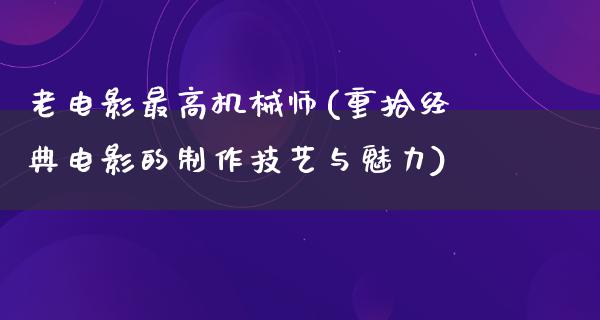 老电影最高机械师(重拾经典电影的制作技艺与魅力)